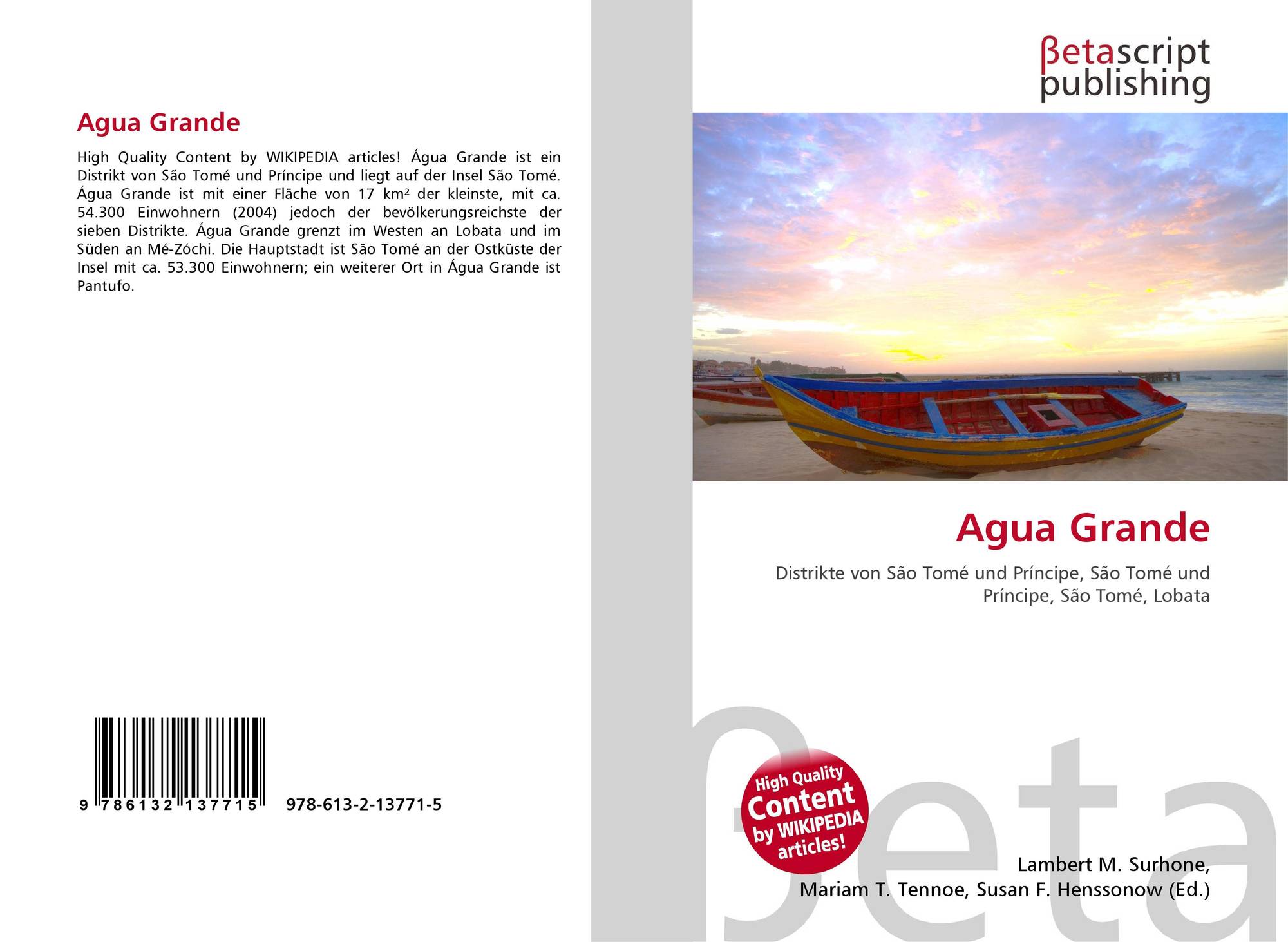 Agua Grande

High Quality Content by WIKIPEDIA articles! Água Grande ist ein Distrikt von São Tomé und Príncipe und liegt auf der Insel São Tomé. Água Grande ist mit einer Fläche von 17 km² der kleinste, mit ca. 54.300 Einwohnern (2004) jedoch der bevölkerungsreichste der sieben Distrikte. Água Grande grenzt im Westen an Lobata und im Süden an Mé-Zóchi. Die Hauptstadt ist São Tomé an der Ostküste der Insel mit ca. 53.300 Einwohnern; ein weiterer Ort in Água Grande ist Pantufo.

9 786132 137715 978-613-2-13771-5

βetascript
publishing

Agua Grande

Distrikte von São Tomé und Príncipe, São Tomé und Príncipe, São Tomé, Lobata

High Quality Content by WIKIPEDIA articles!

Lambert M. Surhone,
Mariam T. Tennoe, Susan F. Henssonow (Ed.)

βeta